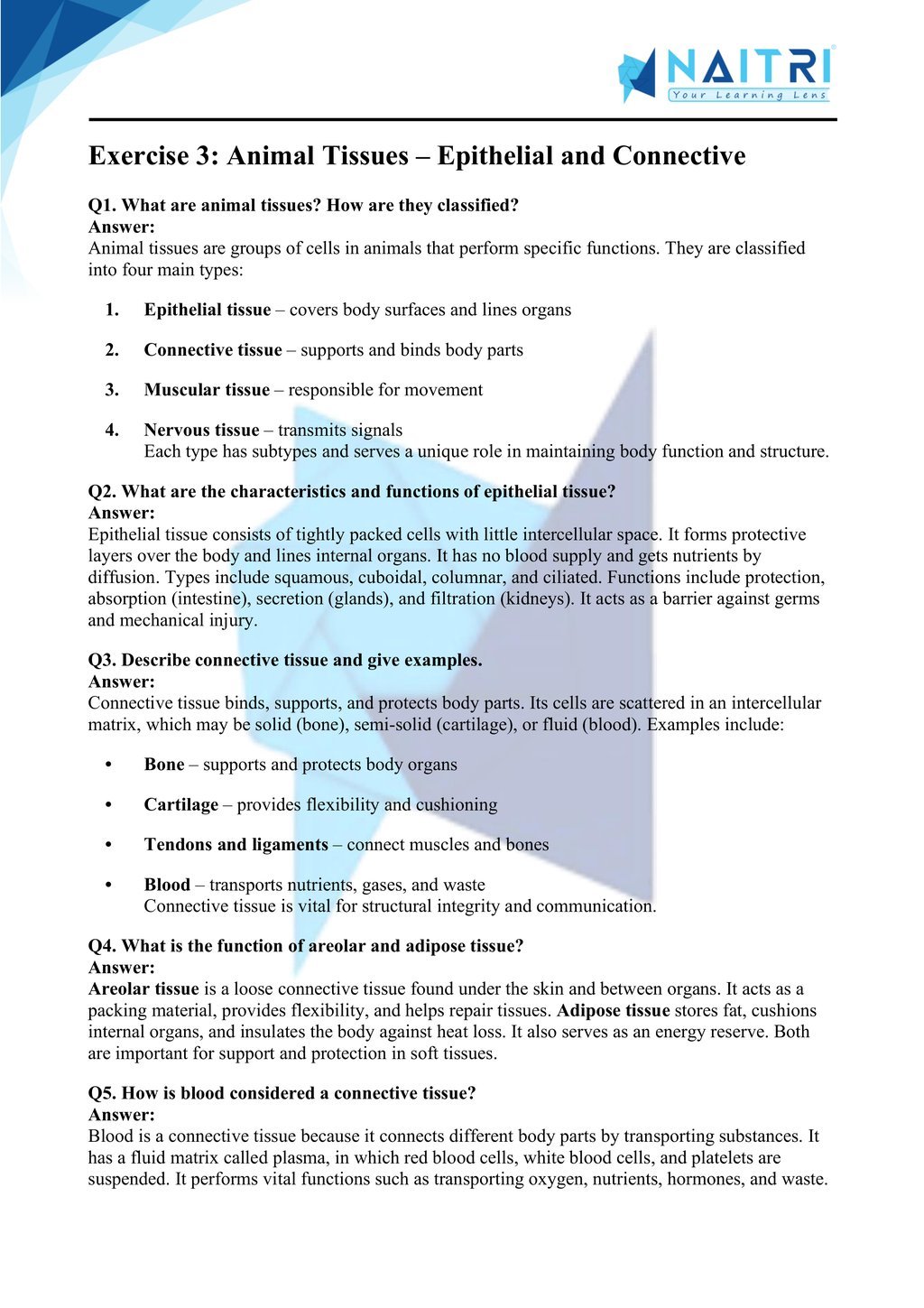 NAITRI
Your Learning Lens

Exercise 3: Animal Tissues – Epithelial and Connective

Q1. What are animal tissues? How are they classified?
Answer:
Animal tissues are groups of cells in animals that perform specific functions. They are classified into four main types:

1. Epithelial tissue – covers body surfaces and lines organs
2. Connective tissue – supports and binds body parts
3. Muscular tissue – responsible for movement
4. Nervous tissue – transmits signals
Each type has subtypes and serves a unique role in maintaining body function and structure.

Q2. What are the characteristics and functions of epithelial tissue?
Answer:
Epithelial tissue consists of tightly packed cells with little intercellular space. It forms protective layers over the body and lines internal organs. It has no blood supply and gets nutrients by diffusion. Types include squamous, cuboidal, columnar, and ciliated. Functions include protection, absorption (intestine), secretion (glands), and filtration (kidneys). It acts as a barrier against germs and mechanical injury.

Q3. Describe connective tissue and give examples.
Answer:
Connective tissue binds, supports, and protects body parts. Its cells are scattered in an intercellular matrix, which may be solid (bone), semi-solid (cartilage), or fluid (blood). Examples include:

• Bone – supports and protects body organs
• Cartilage – provides flexibility and cushioning
• Tendons and ligaments – connect muscles and bones
• Blood – transports nutrients, gases, and waste
Connective tissue is vital for structural integrity and communication.

Q4. What is the function of areolar and adipose tissue?
Answer:
Areolar tissue is a loose connective tissue found under the skin and between organs. It acts as a packing material, provides flexibility, and helps repair tissues. Adipose tissue stores fat, cushions internal organs, and insulates the body against heat loss. It also serves as an energy reserve. Both are important for support and protection in soft tissues.

Q5. How is blood considered a connective tissue?
Answer:
Blood is a connective tissue because it connects different body parts by transporting substances. It has a fluid matrix called plasma, in which red blood cells, white blood cells, and platelets are suspended. It performs vital functions such as transporting oxygen, nutrients, hormones, and waste.